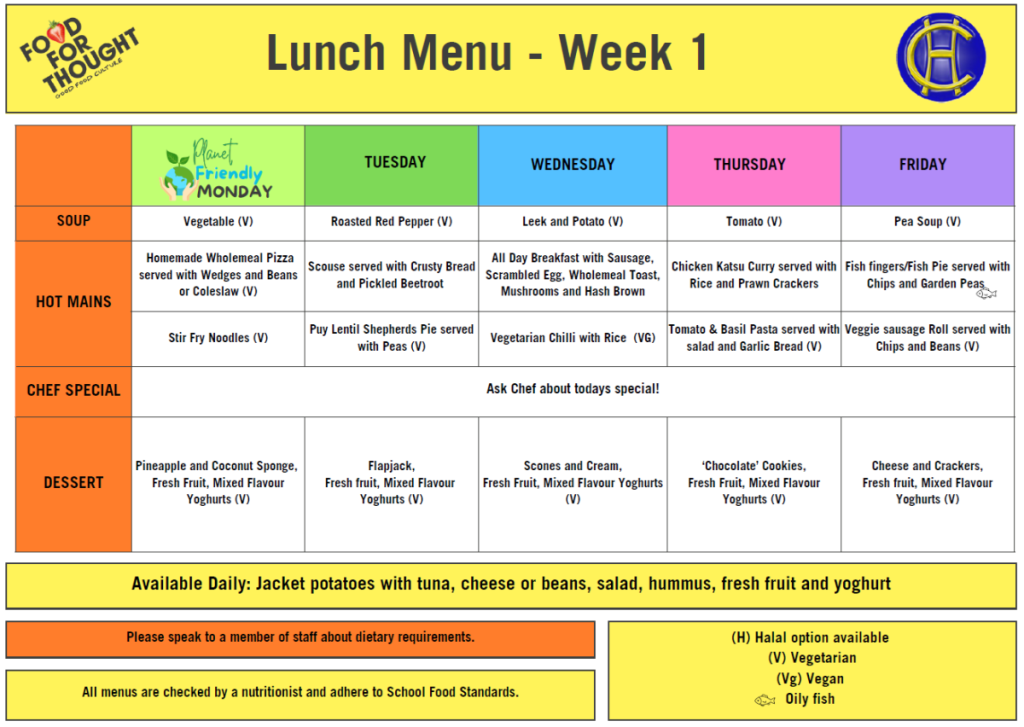 FOOD FOR THOUGHT
GOOD FOOD CULTURE

Lunch Menu - Week 1

HC

| | Planet Friendly MONDAY | TUESDAY | WEDNESDAY | THURSDAY | FRIDAY |
|---|---|---|---|---|---|
| SOUP | Vegetable (V) | Roasted Red Pepper (V) | Leek and Potato (V) | Tomato (V) | Pea Soup (V) |
| HOT MAINS | Homemade Wholemeal Pizza served with Wedges and Beans or Coleslaw (V) | Scouse served with Crusty Bread and Pickled Beetroot | All Day Breakfast with Sausage, Scrambled Egg, Wholemeal Toast, Mushrooms and Hash Brown | Chicken Katsu Curry served with Rice and Prawn Crackers | Fish fingers/Fish Pie served with Chips and Garden Peas |
| | Stir Fry Noodles (V) | Puy Lentil Shepherds Pie served with Peas (V) | Vegetarian Chilli with Rice (VG) | Tomato & Basil Pasta served with salad and Garlic Bread (V) | Veggie sausage Roll served with Chips and Beans (V) |
| CHEF SPECIAL | Ask Chef about todays special! | | | | |
| DESSERT | Pineapple and Coconut Sponge, Fresh Fruit, Mixed Flavour Yoghurts (V) | Flapjack, Fresh fruit, Mixed Flavour Yoghurts (V) | Scones and Cream, Fresh Fruit, Mixed Flavour Yoghurts (V) | 'Chocolate' Cookies, Fresh Fruit, Mixed Flavour Yoghurts (V) | Cheese and Crackers, Fresh fruit, Mixed Flavour Yoghurts (V) |

Available Daily: Jacket potatoes with tuna, cheese or beans, salad, hummus, fresh fruit and yoghurt

Please speak to a member of staff about dietary requirements.

All menus are checked by a nutritionist and adhere to School Food Standards.

(H) Halal option available
(V) Vegetarian
(Vg) Vegan
Oily fish